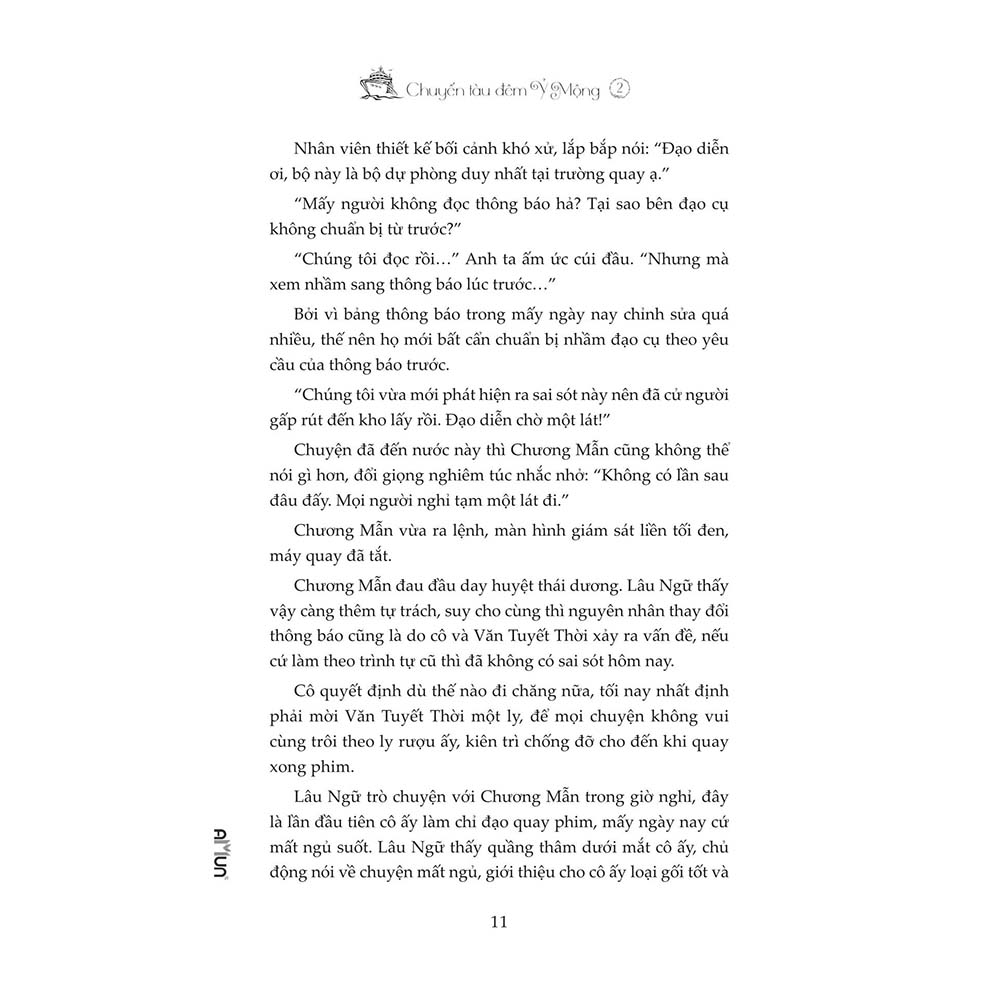 Chuyến tàu đêm Ý Mộng ②

Nhân viên thiết kế bối cảnh khó xử, lắp bắp nói: “Đạo diễn ơi, bộ này là bộ dự phòng duy nhất tại trường quay ạ.”

“Mấy người không đọc thông báo hả? Tại sao bên đạo cụ không chuẩn bị từ trước?”

“Chúng tôi đọc rồi…” Anh ta ấm ức cúi đầu. “Nhưng mà xem nhầm sang thông báo lúc trước…”

Bởi vì bảng thông báo trong mấy ngày nay chỉnh sửa quá nhiều, thế nên họ mới bất cẩn chuẩn bị nhầm đạo cụ theo yêu cầu của thông báo trước.

“Chúng tôi vừa mới phát hiện ra sai sót này nên đã cử người gấp rút đến kho lấy rồi. Đạo diễn chờ một lát!”

Chuyện đã đến nước này thì Chương Mẫn cũng không thể nói gì hơn, đổi giọng nghiêm túc nhắc nhở: “Không có lần sau đâu đấy. Mọi người nghỉ tạm một lát đi.”

Chương Mẫn vừa ra lệnh, màn hình giám sát liền tối đen, máy quay đã tắt.

Chương Mẫn đau đầu day huyệt thái dương. Lâu Ngữ thấy vậy càng thêm tự trách, suy cho cùng thì nguyên nhân thay đổi thông báo cũng là do cô và Văn Tuyết Thời xảy ra vấn đề, nếu cứ làm theo trình tự cũ thì đã không có sai sót hôm nay.

Cô quyết định dù thế nào đi chăng nữa, tối nay nhất định phải mời Văn Tuyết Thời một ly, để mọi chuyện không vui cùng trôi theo ly rượu ấy, kiên trì chống đỡ cho đến khi quay xong phim.

Lâu Ngữ trò chuyện với Chương Mẫn trong giờ nghỉ, đây là lần đầu tiên cô ấy làm chỉ đạo quay phim, mấy ngày nay cứ mất ngủ suốt. Lâu Ngữ thấy quầng thâm dưới mắt cô ấy, chủ động nói về chuyện mất ngủ, giới thiệu cho cô ấy loại gối tốt và

AMUN

11